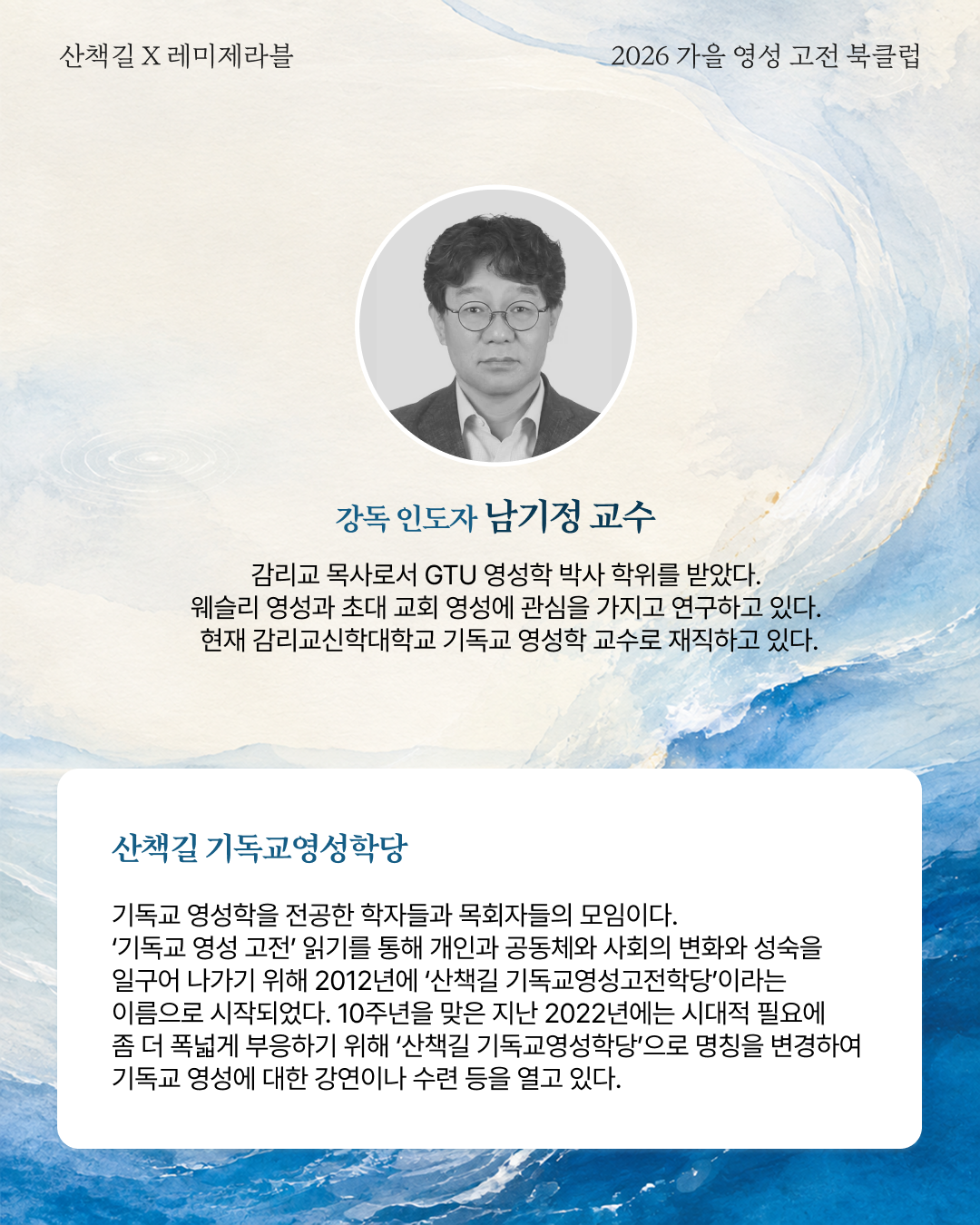 산책길 X 레미제라블

2026 가을 영성 고전 북클럽

강독 인도자 남기정 교수

감리교 목사로서 GTU 영성학 박사 학위를 받았다.
웨슬리 영성과 초대 교회 영성에 관심을 가지고 연구하고 있다.
현재 감리교신학대학교 기독교 영성학 교수로 재직하고 있다.

산책길 기독교영성학당

기독교 영성학을 전공한 학자들과 목회자들의 모임이다. '기독교 영성 고전' 읽기를 통해 개인과 공동체와 사회의 변화와 성숙을 일구어 나가기 위해 2012년에 '산책길 기독교영성고전학당'이라는 이름으로 시작되었다. 10주년을 맞은 지난 2022년에는 시대적 필요에 좀 더 폭넓게 부응하기 위해 '산책길 기독교영성학당'으로 명칭을 변경하여 기독교 영성에 대한 강연이나 수련 등을 열고 있다.